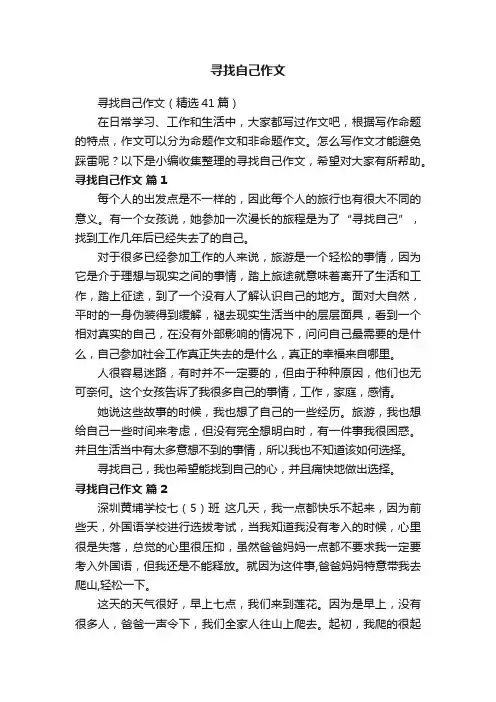 寻找自己作文

寻找自己作文（精选41篇）

在日常学习、工作和生活中，大家都写过作文吧，根据写作命题的特点，作文可以分为命题作文和非命题作文。怎么写作文才能避免踩雷呢？以下是小编收集整理的寻找自己作文，希望对大家有所帮助。

寻找自己作文 篇1

每个人的出发点是不一样的，因此每个人的旅行也有很大不同的意义。有一个女孩说，她参加一次漫长的旅程是为了“寻找自己”，找到工作几年后已经失去了的自己。

对于很多已经参加工作的人来说，旅游是一个轻松的事情，因为它是介于理想与现实之间的事情，踏上旅途就意味着离开了生活和工作，踏上征途，到了一个没有人了解认识自己的地方。面对大自然，平时的一身伪装得到缓解，褪去现实生活当中的层层面具，看到一个相对真实的自己，在没有外部影响的情况下，问问自己最需要的是什么，自己参加社会工作真正失去的是什么，真正的幸福来自哪里。

人很容易迷路，有时并不一定要的，但由于种种原因，他们也无可奈何。这个女孩告诉了我很多自己的事情，工作，家庭，感情。

她说这些故事的时候，我也想了自己的一些经历。旅游，我也想给自己一些时间来考虑，但没有完全想明白时，有一件事我很困惑。并且生活当中有太多意想不到的事情，所以我也不知道该如何选择。

寻找自己，我也希望能找到自己的心，并且痛快地做出选择。

寻找自己作文 篇2

深圳黄埔学校七（5）班 这几天，我一点都快乐不起来，因为前些天，外国语学校进行选拔考试，当我知道我没有考入的时候，心里很是失落，总觉的心里很压抑，虽然爸爸妈妈一点都不要求我一定要考入外国语，但我还是不能释放。就因为这件事,爸爸妈妈特意带我去爬山,轻松一下。

这天的天气很好，早上七点，我们来到莲花。因为是早上，没有很多人，爸爸一声令下，我们全家人往山上爬去。起初，我爬的很起